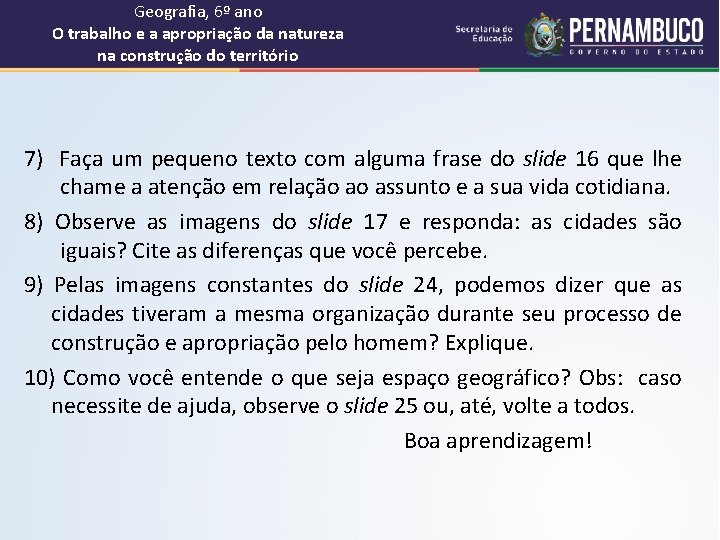 Geografia, 6º ano
O trabalho e a apropriação da natureza na construção do território

Secretaria de Educação

PERNAMBUCO
GOVERNO DO ESTADO

7) Faça um pequeno texto com alguma frase do slide 16 que lhe chame a atenção em relação ao assunto e a sua vida cotidiana.

8) Observe as imagens do slide 17 e responda: as cidades são iguais? Cite as diferenças que você percebe.

9) Pelas imagens constantes do slide 24, podemos dizer que as cidades tiveram a mesma organização durante seu processo de construção e apropriação pelo homem? Explique.

10) Como você entende o que seja espaço geográfico? Obs: caso necessite de ajuda, observe o slide 25 ou, até, volte a todos.

Boa aprendizagem!